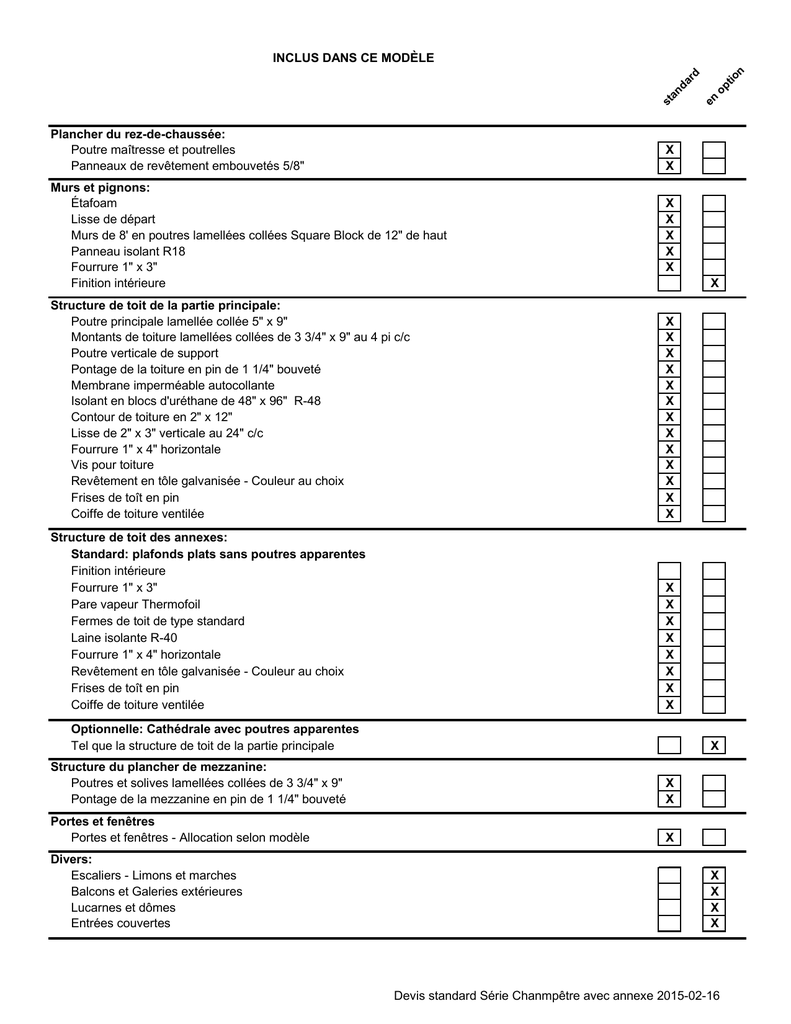 INCLUS DANS CE MODÈLE

| | standard | en option |
|---|---|---|
| **Plancher du rez-de-chaussée:** | | |
| Poutre maîtresse et poutrelles | X | |
| Panneaux de revêtement embouvetés 5/8" | X | |
| **Murs et pignons:** | | |
| Étafoam | X | |
| Lisse de départ | X | |
| Murs de 8' en poutres lamellées collées Square Block de 12" de haut | X | |
| Panneau isolant R18 | X | |
| Fourrure 1" x 3" | X | |
| Finition intérieure | | X |
| **Structure de toit de la partie principale:** | | |
| Poutre principale lamellée collée 5" x 9" | X | |
| Montants de toiture lamellées collées de 3 3/4" x 9" au 4 pi c/c | X | |
| Poutre verticale de support | X | |
| Pontage de la toiture en pin de 1 1/4" bouveté | X | |
| Membrane imperméable autocollante | X | |
| Isolant en blocs d'uréthane de 48" x 96" R-48 | X | |
| Contour de toiture en 2" x 12" | X | |
| Lisse de 2" x 3" verticale au 24" c/c | X | |
| Fourrure 1" x 4" horizontale | X | |
| Vis pour toiture | X | |
| Revêtement en tôle galvanisée - Couleur au choix | X | |
| Frises de toît en pin | X | |
| Coiffe de toiture ventilée | X | |
| **Structure de toit des annexes:** | | |
| **Standard: plafonds plats sans poutres apparentes** | | |
| Finition intérieure | | |
| Fourrure 1" x 3" | X | |
| Pare vapeur Thermofoil | X | |
| Fermes de toit de type standard | X | |
| Laine isolante R-40 | X | |
| Fourrure 1" x 4" horizontale | X | |
| Revêtement en tôle galvanisée - Couleur au choix | X | |
| Frises de toît en pin | X | |
| Coiffe de toiture ventilée | X | |
| **Optionnelle: Cathédrale avec poutres apparentes** | | |
| Tel que la structure de toit de la partie principale | | X |
| **Structure du plancher de mezzanine:** | | |
| Poutres et solives lamellées collées de 3 3/4" x 9" | X | |
| Pontage de la mezzanine en pin de 1 1/4" bouveté | X | |
| **Portes et fenêtres** | | |
| Portes et fenêtres - Allocation selon modèle | X | |
| **Divers:** | | |
| Escaliers - Limons et marches | | X |
| Balcons et Galeries extérieures | | X |
| Lucarnes et dômes | | X |
| Entrées couvertes | | X |

Devis standard Série Chanmpêtre avec annexe 2015-02-16